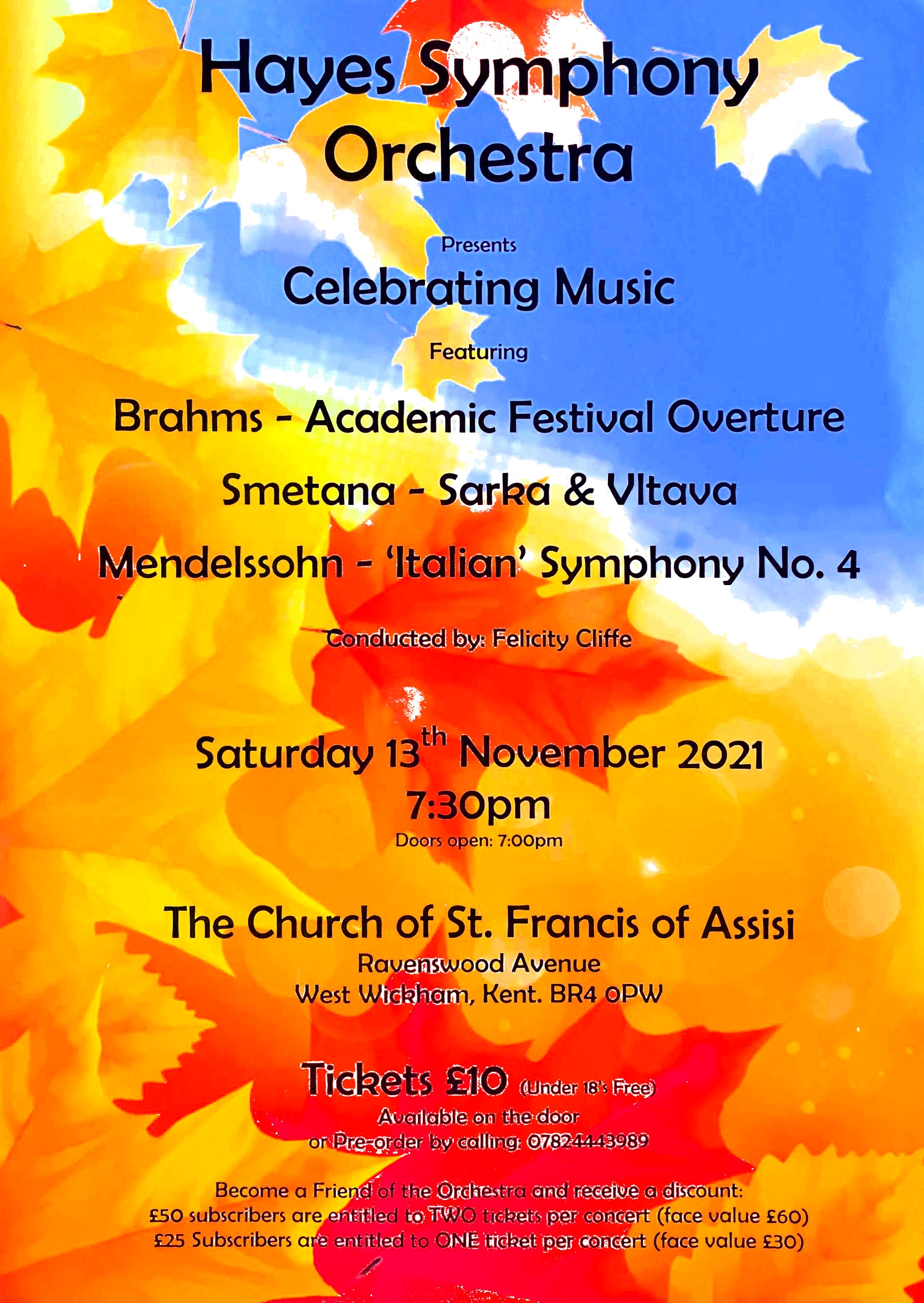 Hayes Symphony Orchestra

Presents

Celebrating Music

Featuring

Brahms - Academic Festival Overture

Smetana - Sarka & Vltava

Mendelssohn - 'Italian' Symphony No. 4

Conducted by: Felicity Cliffe

Saturday 13th November 2021
7:30pm
Doors open: 7:00pm

The Church of St. Francis of Assisi
Ravenswood Avenue
West Wickham, Kent. BR4 0PW

Tickets £10 (Under 18's Free)
Available on the door
or Pre-order by calling: 07824443989

Become a Friend of the Orchestra and receive a discount:
£50 subscribers are entitled to TWO tickets per concert (face value £60)
£25 Subscribers are entitled to ONE ticket per concert (face value £30)